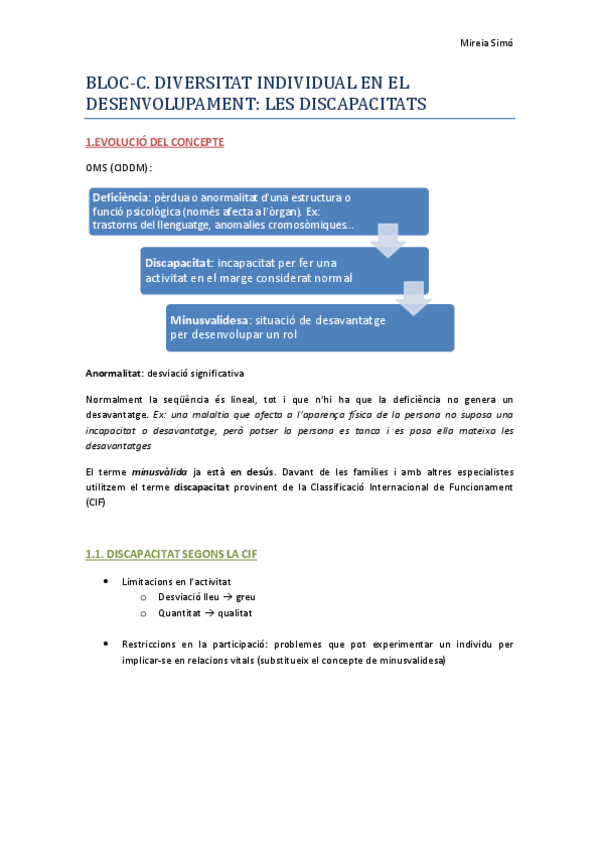 Mireia Simó

BLOC-C. DIVERSITAT INDIVIDUAL EN EL DESENVOLUPAMENT: LES DISCAPACITATS

1.EVOLUCIÓ DEL CONCEPTE

OMS (CIDDM):

Deficiència: pèrdua o anormalitat d'una estructura o funció psicològica (només afecta a l'òrgan). Ex: trastorns del llenguatge, anomalies cromosòmiques...

Discapacitat: incapacitat per fer una activitat en el marge considerat normal

Minusvalidesa: situació de desavantatge per desenvolupar un rol

Anormalitat: desviació significativa

Normalment la seqüència és lineal, tot i que n'hi ha que la deficiència no genera un desavantatge. Ex: una malaltia que afecta a l'aparença física de la persona no suposa una incapacitat o desavantatge, però potser la persona es tanca i es posa ella mateixa les desavantatges

El terme minusvàlida ja està en desús. Davant de les famílies i amb altres especialistes utilitzem el terme discapacitat provinent de la Classificació Internacional de Funcionament (CIF)

1.1. DISCAPACITAT SEGONS LA CIF

• Limitacions en l'activitat
  o Desviació lleu → greu
  o Quantitat → qualitat

• Restriccions en la participació: problemes que pot experimentar un individu per implicar-se en relacions vitals (substitueix el concepte de minusvalidesa)